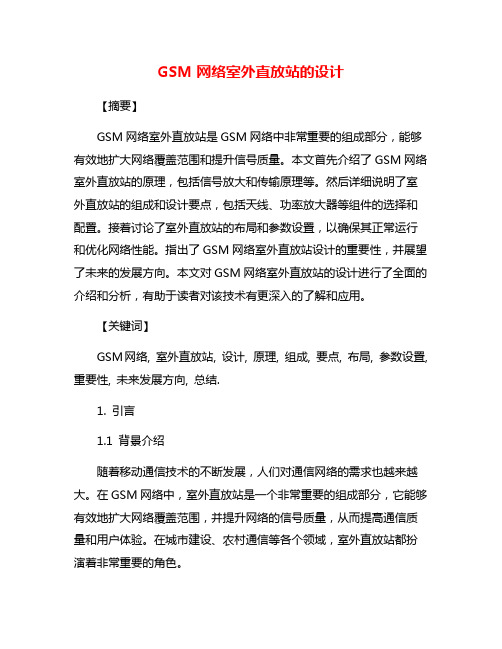 GSM 网络室外直放站的设计

【摘要】

GSM 网络室外直放站是 GSM 网络中非常重要的组成部分，能够有效地扩大网络覆盖范围和提升信号质量。本文首先介绍了 GSM 网络室外直放站的原理，包括信号放大和传输原理等。然后详细说明了室外直放站的组成和设计要点，包括天线、功率放大器等组件的选择和配置。接着讨论了室外直放站的布局和参数设置，以确保其正常运行和优化网络性能。指出了 GSM 网络室外直放站设计的重要性，并展望了未来的发展方向。本文对 GSM 网络室外直放站的设计进行了全面的介绍和分析，有助于读者对该技术有更深入的了解和应用。

【关键词】

GSM网络, 室外直放站, 设计, 原理, 组成, 要点, 布局, 参数设置, 重要性, 未来发展方向, 总结.

1. 引言

1.1 背景介绍

随着移动通信技术的不断发展，人们对通信网络的需求也越来越大。在 GSM 网络中，室外直放站是一个非常重要的组成部分，它能够有效地扩大网络覆盖范围，并提升网络的信号质量，从而提高通信质量和用户体验。在城市建设、农村通信等各个领域，室外直放站都扮演着非常重要的角色。